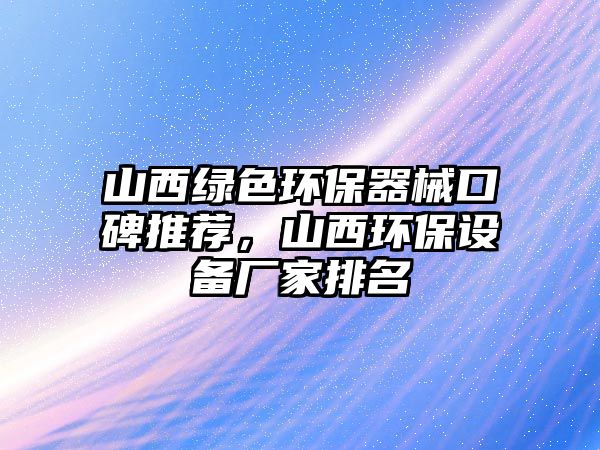 山西绿色环保器械口碑推荐，山西环保设备厂家排名